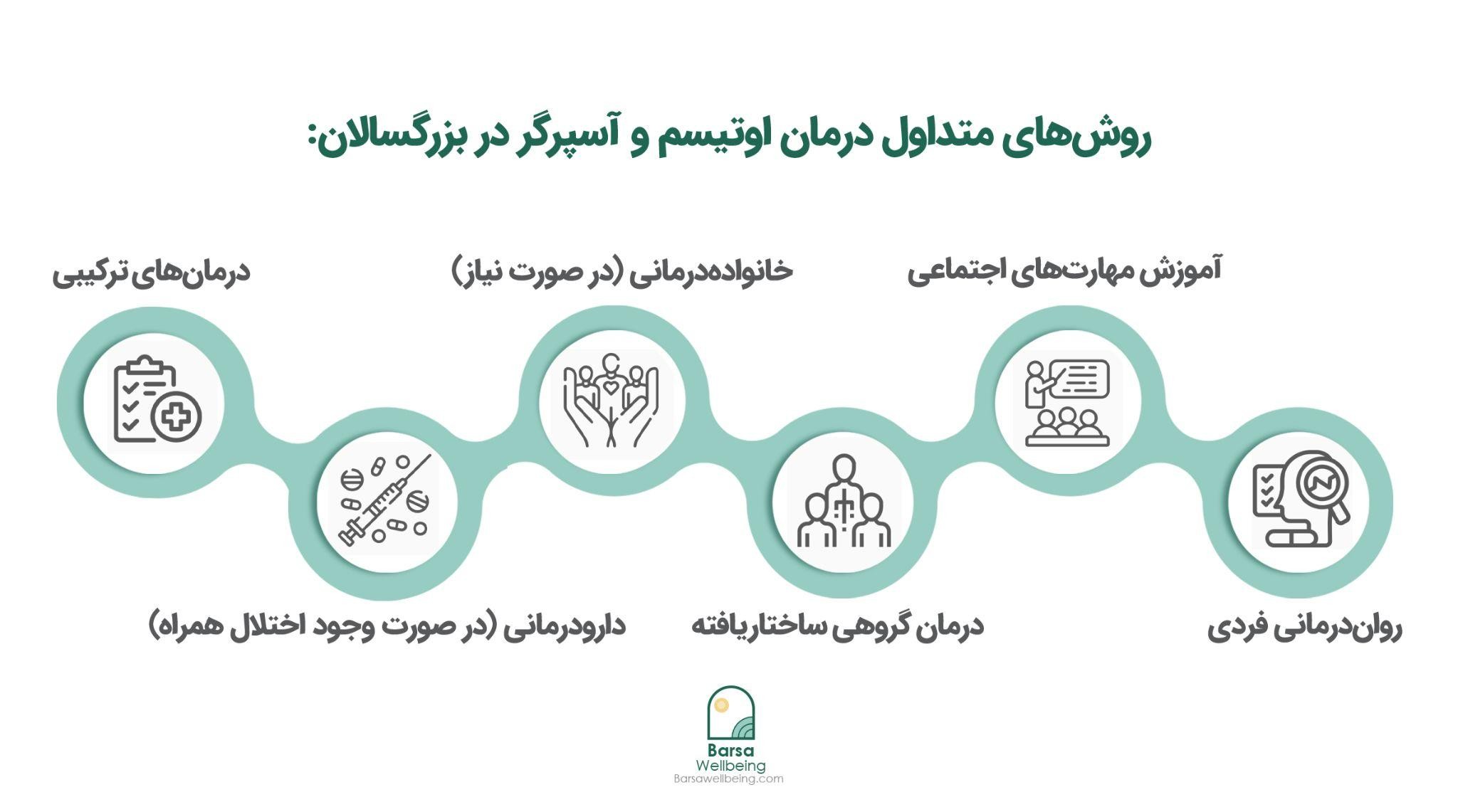 روش‌های متداول درمان اوتیسم و آسپرگر در بزرگسالان:

روان‌درمانی فردی

آموزش مهارت‌های اجتماعی

درمان گروهی ساختاریافته

خانواده‌درمانی (در صورت نیاز)

دارودرمانی (در صورت وجود اختلال همراه)

درمان‌های ترکیبی

Barsa
Wellbeing
Barsawellbeing.com